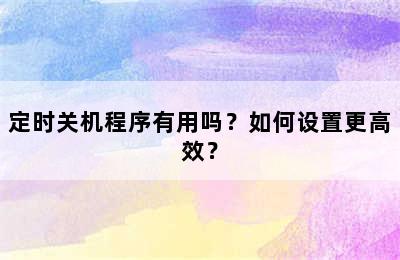 定时关机程序有用吗？如何设置更高效？